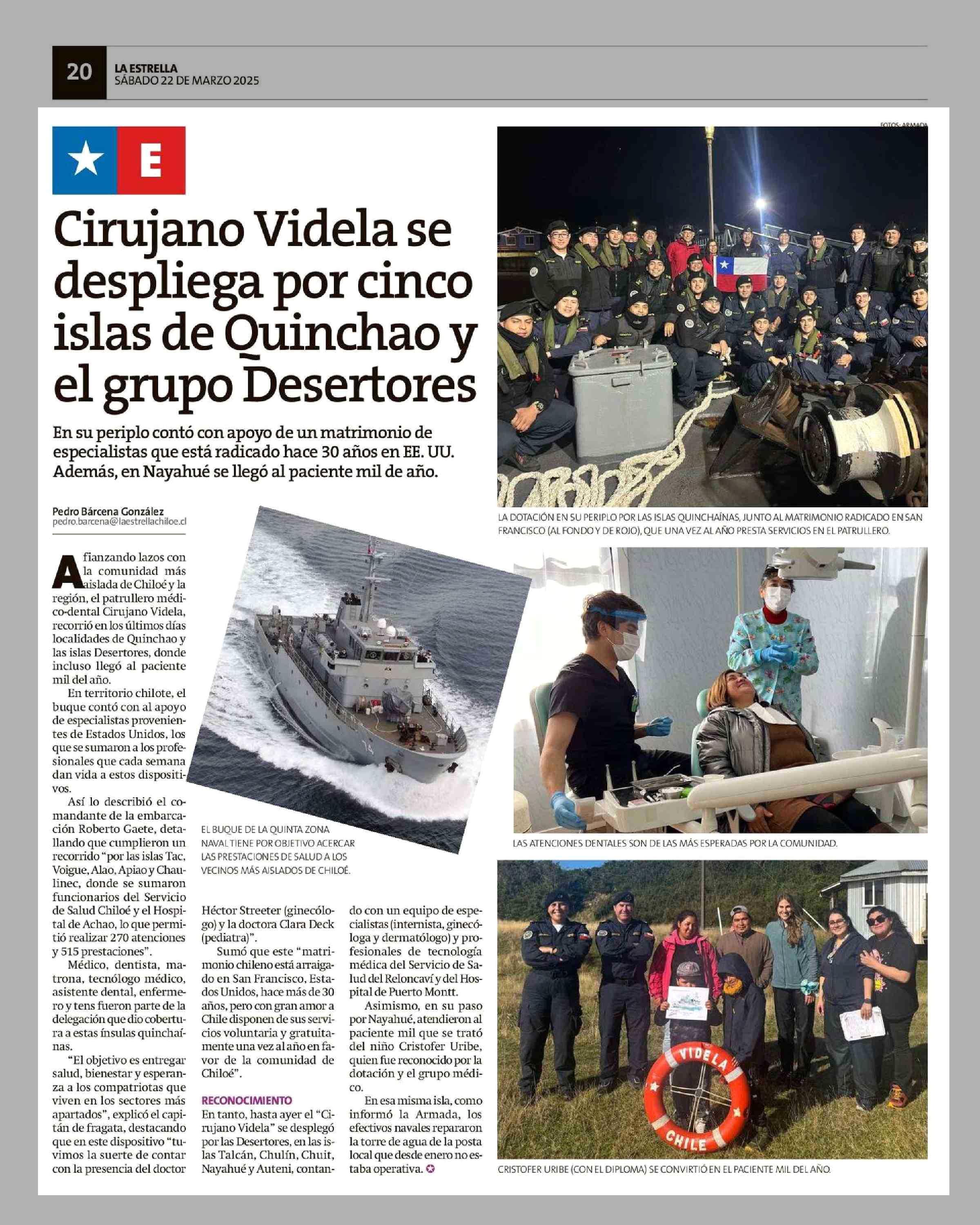 20
LA ESTRELLA
SÁBADO 22 DE MARZO 2025

E

Cirujano Videla se despliega por cinco islas de Quinchao y el grupo Desertores

En su periplo contó con apoyo de un matrimonio de especialistas que está radicado hace 30 años en EE. UU. Además, en Nayahué se llegó al paciente mil de año.

Pedro Bárcena González
pedro.barcena@laestrellachiloe.cl

Afianzando lazos con la comunidad más aislada de Chiloé y la región, el patrullero médico-dental Cirujano Videla, recorrió en los últimos días localidades de Quinchao y las islas Desertores, donde incluso llegó al paciente mil del año.

En territorio chilote, el buque contó con al apoyo de especialistas provenientes de Estados Unidos, los que se sumaron a los profesionales que cada semana dan vida a estos dispositivos.

Así lo describió el comandante de la embarcación Roberto Gaete, detallando que cumplieron un recorrido "por las islas Tac, Voigue, Alao, Apiao y Chaulinec, donde se sumaron funcionarios del Servicio de Salud Chiloé y el Hospital de Achao, lo que permitió realizar 270 atenciones y 515 prestaciones".

Médico, dentista, matrona, tecnólogo médico, asistente dental, enfermero y tens fueron parte de la delegación que dio cobertura a estas ínsulas quinchaínas.

"El objetivo es entregar salud, bienestar y esperanza a los compatriotas que viven en los sectores más apartados", explicó el capitán de fragata, destacando que en este dispositivo "tuvimos la suerte de contar con la presencia del doctor Héctor Streeter (ginecólogo) y la doctora Clara Deck (pediatra)".

Sumó que este "matrimonio chileno está arraigado en San Francisco, Estados Unidos, hace más de 30 años, pero con gran amor a Chile disponen de sus servicios voluntaria y gratuitamente una vez al año en favor de la comunidad de Chiloé".

RECONOCIMIENTO
En tanto, hasta ayer el "Cirujano Videla" se desplegó por las Desertores, en las islas Talcán, Chulín, Chuit, Nayahué y Auteni, contando con un equipo de especialistas (internista, ginecóloga y dermatólogo) y profesionales de tecnología médica del Servicio de Salud del Reloncaví y del Hospital de Puerto Montt.

Asimismo, en su paso por Nayahué, atendieron al paciente mil que se trató del niño Cristofer Uribe, quien fue reconocido por la dotación y el grupo médico.

En esa misma isla, como informó la Armada, los efectivos navales repararon la torre de agua de la posta local que desde enero no estaba operativa.

EL BUQUE DE LA QUINTA ZONA NAVAL TIENE POR OBJETIVO ACERCAR LAS PRESTACIONES DE SALUD A LOS VECINOS MÁS AISLADOS DE CHILOÉ.

FOTOS: ARMADA

LA DOTACIÓN EN SU PERIPLO POR LAS ISLAS QUINCHAÍNAS, JUNTO AL MATRIMONIO RADICADO EN SAN FRANCISCO (AL FONDO Y DE ROJO), QUE UNA VEZ AL AÑO PRESTA SERVICIOS EN EL PATRULLERO.

LAS ATENCIONES DENTALES SON DE LAS MÁS ESPERADAS POR LA COMUNIDAD.

VIDELA
CHILE

CRISTOFER URIBE (CON EL DIPLOMA) SE CONVIRTIÓ EN EL PACIENTE MIL DEL AÑO.